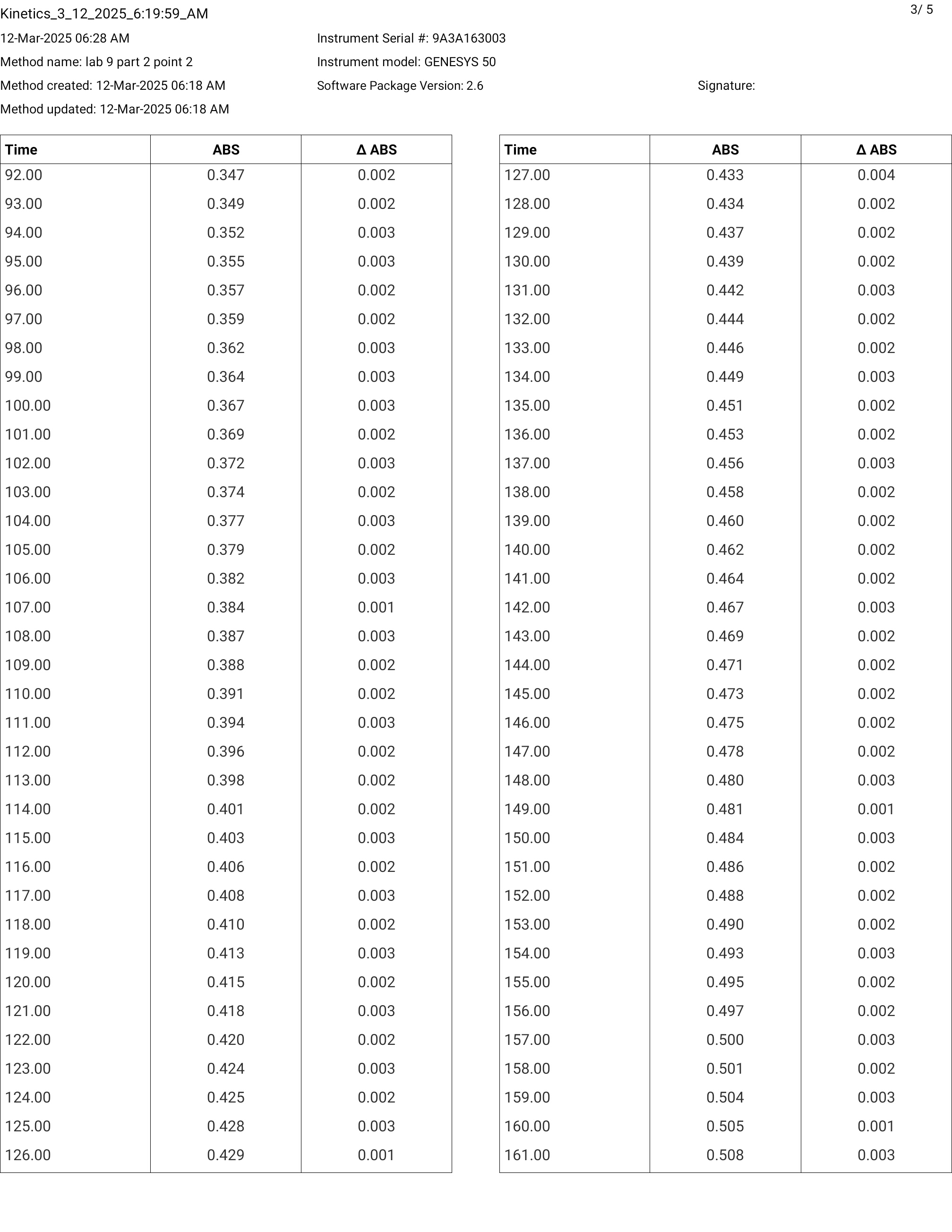 Kinetics_3_12_2025_6:19:59_AM

3/ 5

12-Mar-2025 06:28 AM
Method name: lab 9 part 2 point 2
Method created: 12-Mar-2025 06:18 AM
Method updated: 12-Mar-2025 06:18 AM

Instrument Serial #: 9A3A163003
Instrument model: GENESYS 50
Software Package Version: 2.6

Signature:

| Time | ABS | Δ ABS |
|---|---|---|
| 92.00 | 0.347 | 0.002 |
| 93.00 | 0.349 | 0.002 |
| 94.00 | 0.352 | 0.003 |
| 95.00 | 0.355 | 0.003 |
| 96.00 | 0.357 | 0.002 |
| 97.00 | 0.359 | 0.002 |
| 98.00 | 0.362 | 0.003 |
| 99.00 | 0.364 | 0.003 |
| 100.00 | 0.367 | 0.003 |
| 101.00 | 0.369 | 0.002 |
| 102.00 | 0.372 | 0.003 |
| 103.00 | 0.374 | 0.002 |
| 104.00 | 0.377 | 0.003 |
| 105.00 | 0.379 | 0.002 |
| 106.00 | 0.382 | 0.003 |
| 107.00 | 0.384 | 0.001 |
| 108.00 | 0.387 | 0.003 |
| 109.00 | 0.388 | 0.002 |
| 110.00 | 0.391 | 0.002 |
| 111.00 | 0.394 | 0.003 |
| 112.00 | 0.396 | 0.002 |
| 113.00 | 0.398 | 0.002 |
| 114.00 | 0.401 | 0.002 |
| 115.00 | 0.403 | 0.003 |
| 116.00 | 0.406 | 0.002 |
| 117.00 | 0.408 | 0.003 |
| 118.00 | 0.410 | 0.002 |
| 119.00 | 0.413 | 0.003 |
| 120.00 | 0.415 | 0.002 |
| 121.00 | 0.418 | 0.003 |
| 122.00 | 0.420 | 0.002 |
| 123.00 | 0.424 | 0.003 |
| 124.00 | 0.425 | 0.002 |
| 125.00 | 0.428 | 0.003 |
| 126.00 | 0.429 | 0.001 |

| Time | ABS | Δ ABS |
|---|---|---|
| 127.00 | 0.433 | 0.004 |
| 128.00 | 0.434 | 0.002 |
| 129.00 | 0.437 | 0.002 |
| 130.00 | 0.439 | 0.002 |
| 131.00 | 0.442 | 0.003 |
| 132.00 | 0.444 | 0.002 |
| 133.00 | 0.446 | 0.002 |
| 134.00 | 0.449 | 0.003 |
| 135.00 | 0.451 | 0.002 |
| 136.00 | 0.453 | 0.002 |
| 137.00 | 0.456 | 0.003 |
| 138.00 | 0.458 | 0.002 |
| 139.00 | 0.460 | 0.002 |
| 140.00 | 0.462 | 0.002 |
| 141.00 | 0.464 | 0.002 |
| 142.00 | 0.467 | 0.003 |
| 143.00 | 0.469 | 0.002 |
| 144.00 | 0.471 | 0.002 |
| 145.00 | 0.473 | 0.002 |
| 146.00 | 0.475 | 0.002 |
| 147.00 | 0.478 | 0.002 |
| 148.00 | 0.480 | 0.003 |
| 149.00 | 0.481 | 0.001 |
| 150.00 | 0.484 | 0.003 |
| 151.00 | 0.486 | 0.002 |
| 152.00 | 0.488 | 0.002 |
| 153.00 | 0.490 | 0.002 |
| 154.00 | 0.493 | 0.003 |
| 155.00 | 0.495 | 0.002 |
| 156.00 | 0.497 | 0.002 |
| 157.00 | 0.500 | 0.003 |
| 158.00 | 0.501 | 0.002 |
| 159.00 | 0.504 | 0.003 |
| 160.00 | 0.505 | 0.001 |
| 161.00 | 0.508 | 0.003 |